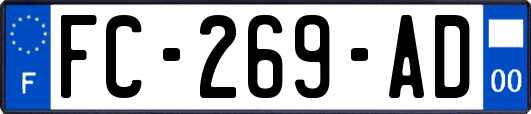 F

FC-269-AD

00